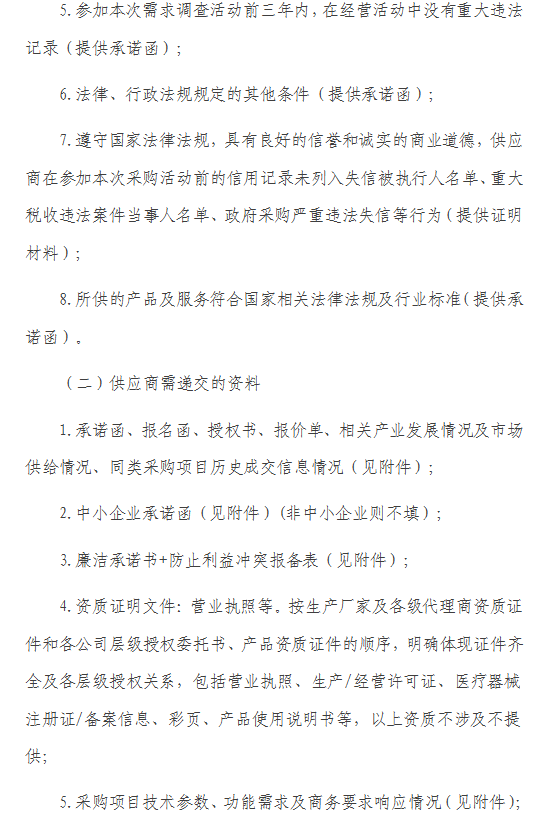 5.参加本次需求调查活动前三年内，在经营活动中没有重大违法记录（提供承诺函）；

6.法律、行政法规规定的其他条件（提供承诺函）；

7.遵守国家法律法规，具有良好的信誉和诚实的商业道德，供应商在参加本次采购活动前的信用记录未列入失信被执行人名单、重大税收违法案件当事人名单、政府采购严重违法失信等行为（提供证明材料）；

8.所供的产品及服务符合国家相关法律法规及行业标准（提供承诺函）。

（二）供应商需递交的资料

1.承诺函、报名函、授权书、报价单、相关产业发展情况及市场供给情况、同类采购项目历史成交信息情况（见附件）；

2.中小企业承诺函（见附件）（非中小企业则不填）；

3.廉洁承诺书+防止利益冲突报备表（见附件）；

4.资质证明文件：营业执照等。按生产厂家及各级代理商资质证件和各公司层级授权委托书、产品资质证件的顺序，明确体现证件齐全及各层级授权关系，包括营业执照、生产/经营许可证、医疗器械注册证/备案信息、彩页、产品使用说明书等，以上资质不涉及不提供；

5.采购项目技术参数、功能需求及商务要求响应情况（见附件）；